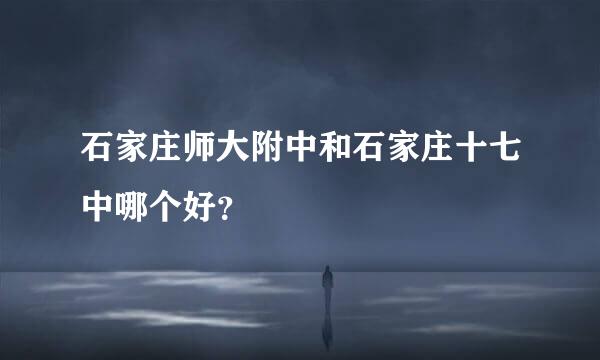 石家庄师大附中和石家庄十七中哪个好?